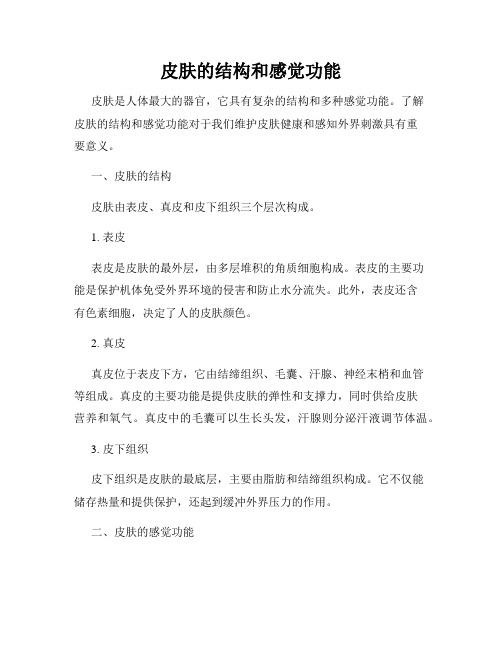 皮肤的结构和感觉功能

皮肤是人体最大的器官，它具有复杂的结构和多种感觉功能。了解皮肤的结构和感觉功能对于我们维护皮肤健康和感知外界刺激具有重要意义。

一、皮肤的结构

皮肤由表皮、真皮和皮下组织三个层次构成。

1. 表皮

表皮是皮肤的最外层，由多层堆积的角质细胞构成。表皮的主要功能是保护机体免受外界环境的侵害和防止水分流失。此外，表皮还含有色素细胞，决定了人的皮肤颜色。

2. 真皮

真皮位于表皮下方，它由结缔组织、毛囊、汗腺、神经末梢和血管等组成。真皮的主要功能是提供皮肤的弹性和支撑力，同时供给皮肤营养和氧气。真皮中的毛囊可以生长头发，汗腺则分泌汗液调节体温。

3. 皮下组织

皮下组织是皮肤的最底层，主要由脂肪和结缔组织构成。它不仅能储存热量和提供保护，还起到缓冲外界压力的作用。

二、皮肤的感觉功能